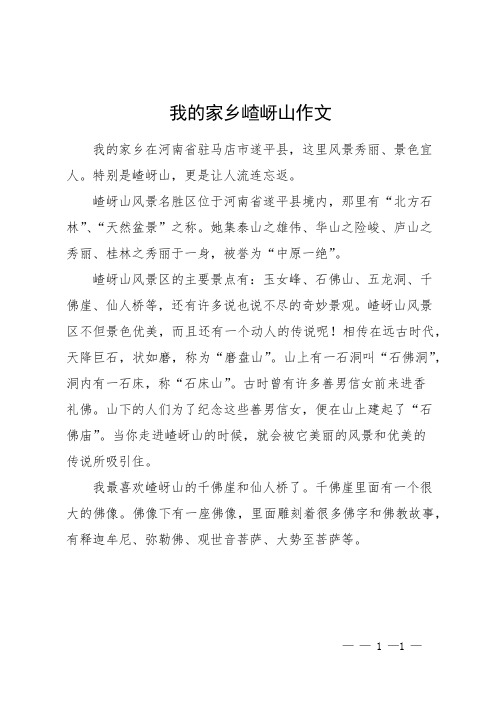 我的家乡嵖岈山作文

我的家乡在河南省驻马店市遂平县，这里风景秀丽、景色宜人。特别是嵖岈山，更是让人流连忘返。

嵖岈山风景名胜区位于河南省遂平县境内，那里有“北方石林”、“天然盆景”之称。她集泰山之雄伟、华山之险峻、庐山之秀丽、桂林之秀丽于一身，被誉为“中原一绝”。

嵖岈山风景区的主要景点有：玉女峰、石佛山、五龙洞、千佛崖、仙人桥等，还有许多说也说不尽的奇妙景观。嵖岈山风景区不但景色优美，而且还有一个动人的传说呢！相传在远古时代，天降巨石，状如磨，称为“磨盘山”。山上有一石洞叫“石佛洞”，洞内有一石床，称“石床山”。古时曾有许多善男信女前来进香礼佛。山下的人们为了纪念这些善男信女，便在山上建起了“石佛庙”。当你走进嵖岈山的时候，就会被它美丽的风景和优美的传说所吸引住。

我最喜欢嵖岈山的千佛崖和仙人桥了。千佛崖里面有一个很大的佛像。佛像下有一座佛像，里面雕刻着很多佛字和佛教故事，有释迦牟尼、弥勒佛、观世音菩萨、大势至菩萨等。

— — 1 —1 —